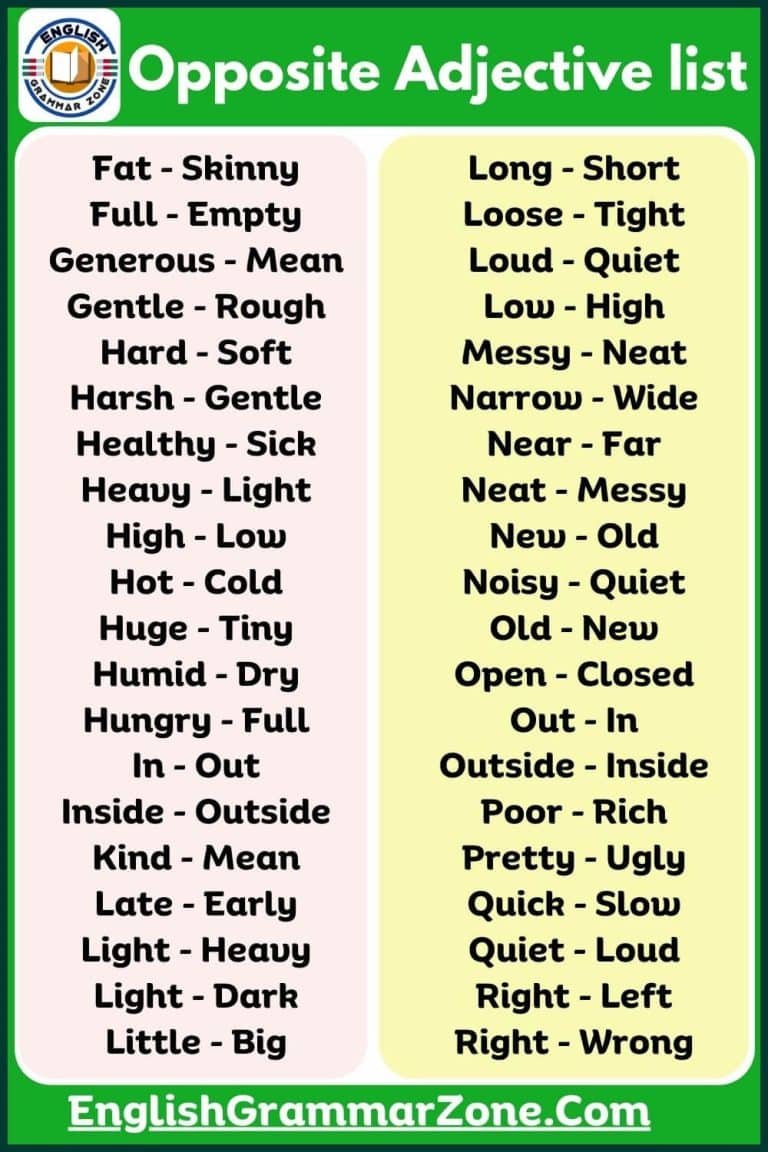 ENGLISH GRAMMAR ZONE

Opposite Adjective list

Fat - Skinny
Full - Empty
Generous - Mean
Gentle - Rough
Hard - Soft
Harsh - Gentle
Healthy - Sick
Heavy - Light
High - Low
Hot - Cold
Huge - Tiny
Humid - Dry
Hungry - Full
In - Out
Inside - Outside
Kind - Mean
Late - Early
Light - Heavy
Light - Dark
Little - Big

Long - Short
Loose - Tight
Loud - Quiet
Low - High
Messy - Neat
Narrow - Wide
Near - Far
Neat - Messy
New - Old
Noisy - Quiet
Old - New
Open - Closed
Out - In
Outside - Inside
Poor - Rich
Pretty - Ugly
Quick - Slow
Quiet - Loud
Right - Left
Right - Wrong

EnglishGrammarZone.Com